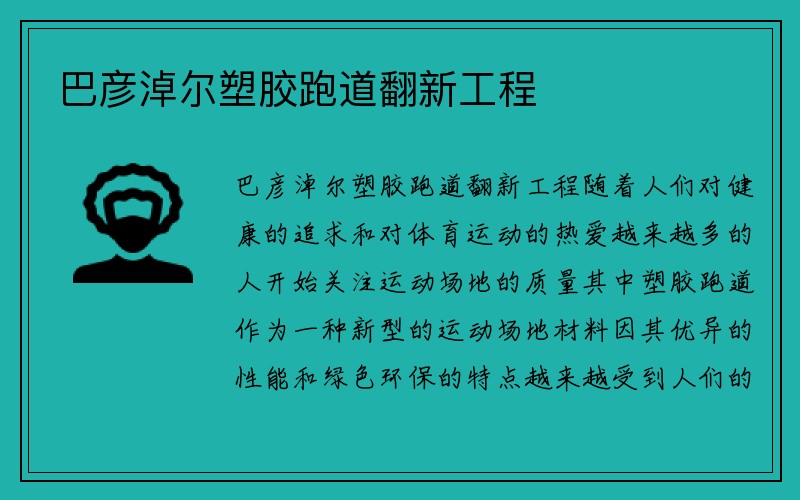 巴彦淖尔塑胶跑道翻新工程

巴彦淖尔塑胶跑道翻新工程随着人们对健康的追求和对体育运动的热爱越来越多的人开始关注运动场地的质量其中塑胶跑道作为一种新型的运动场地材料因其优异的性能和绿色环保的特点越来越受到人们的